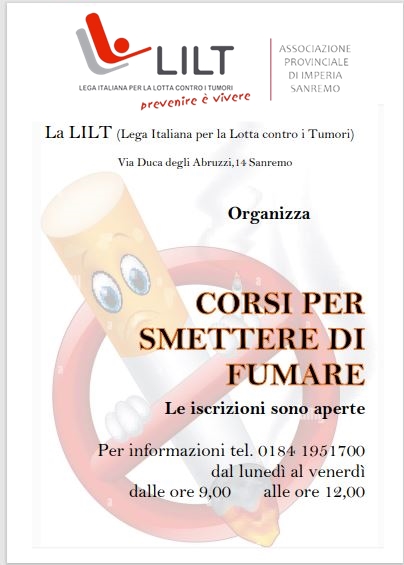 LILT

LEGA ITALIANA PER LA LOTTA CONTRO I TUMORI

prevenire è vivere

ASSOCIAZIONE PROVINCIALE DI IMPERIA SANREMO

La LILT (Lega Italiana per la Lotta contro i Tumori)

Via Duca degli Abruzzi,14 Sanremo

Organizza

CORSI PER SMETTERE DI FUMARE

Le iscrizioni sono aperte

Per informazioni tel. 0184 1951700
dal lunedì al venerdì
dalle ore 9,00 alle ore 12,00